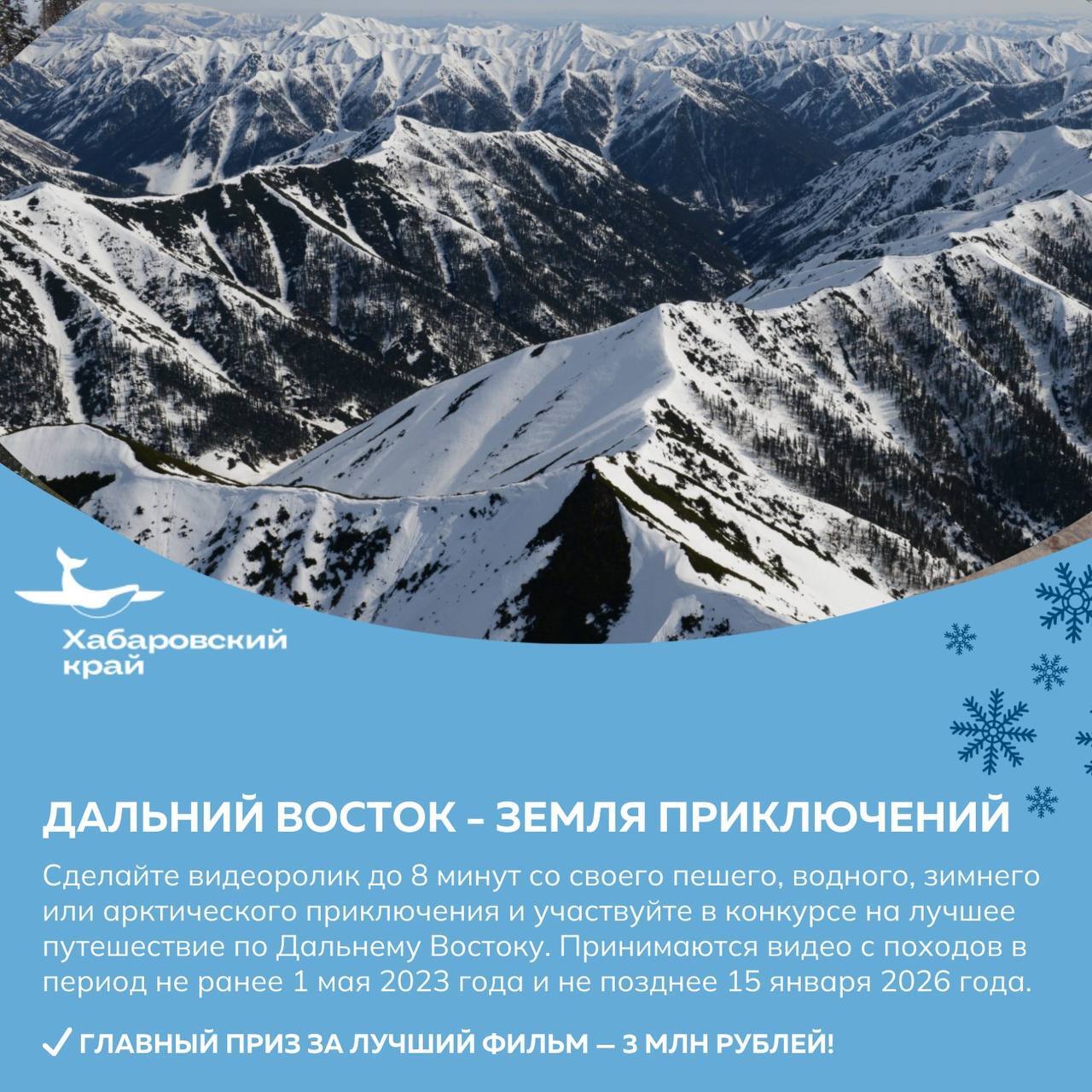 Хабаровский край

ДАЛЬНИЙ ВОСТОК - ЗЕМЛЯ ПРИКЛЮЧЕНИЙ

Сделайте видеоролик до 8 минут со своего пешего, водного, зимнего или арктического приключения и участвуйте в конкурсе на лучшее путешествие по Дальнему Востоку. Принимаются видео с походов в период не ранее 1 мая 2023 года и не позднее 15 января 2026 года.

✓ ГЛАВНЫЙ ПРИЗ ЗА ЛУЧШИЙ ФИЛЬМ — 3 МЛН РУБЛЕЙ!